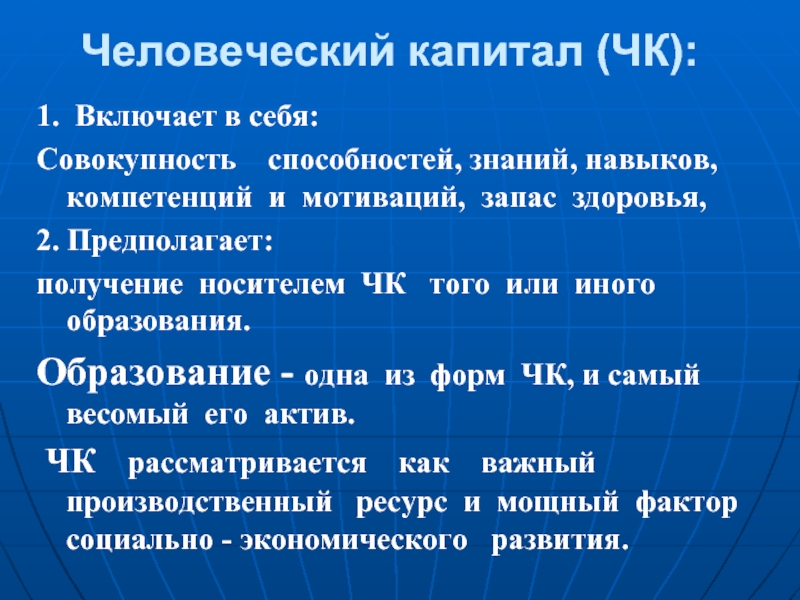 Человеческий капитал (ЧК):

1. Включает в себя:

Совокупность способностей, знаний, навыков, компетенций и мотиваций, запас здоровья,

2. Предполагает:

получение носителем ЧК того или иного образования.

Образование - одна из форм ЧК, и самый весомый его актив.

ЧК рассматривается как важный производственный ресурс и мощный фактор социально - экономического развития.